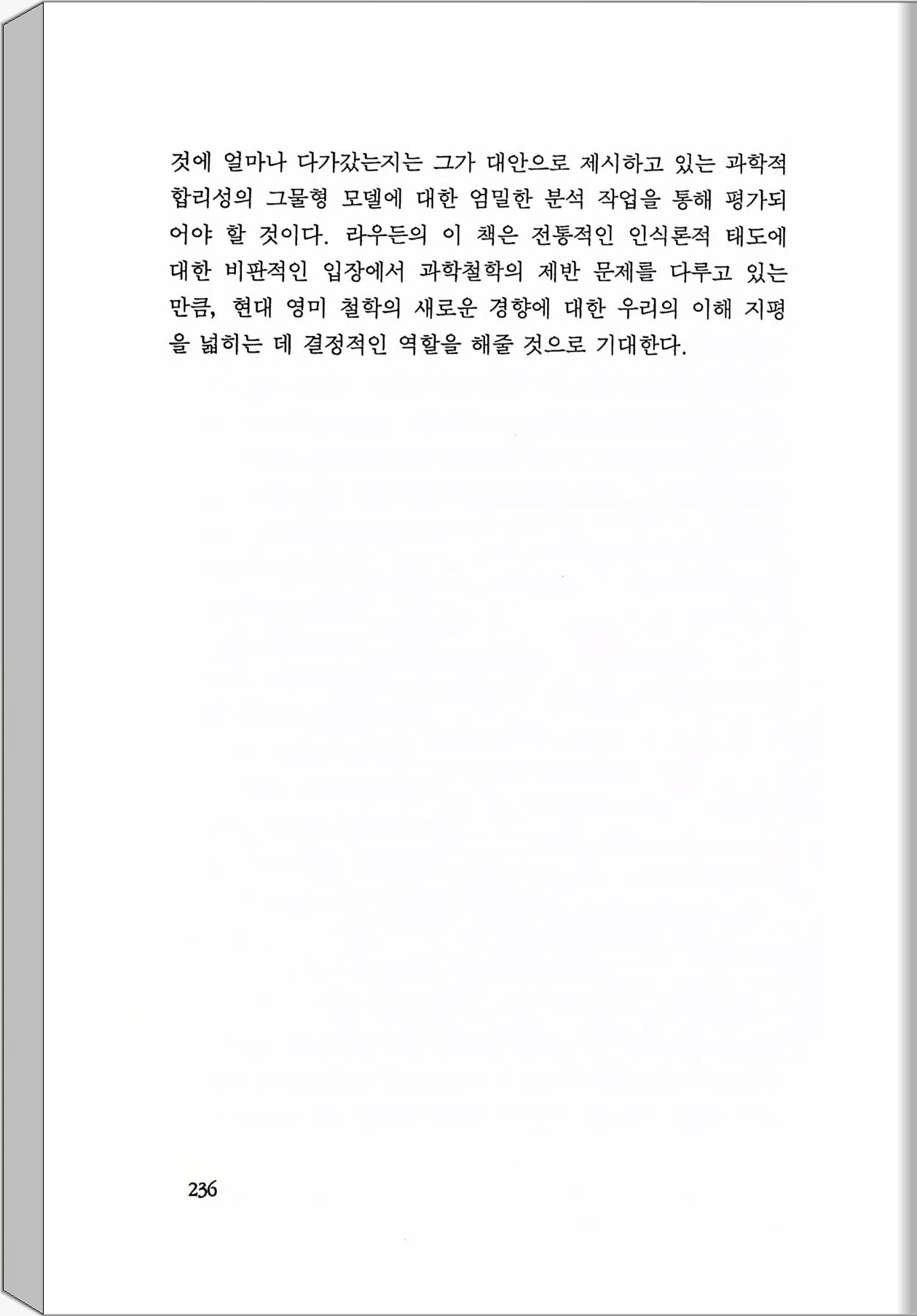 것에 얼마나 다가갔는지는 그가 대안으로 제시하고 있는 과학적 합리성의 그물형 모델에 대한 엄밀한 분석 작업을 통해 평가되어야 할 것이다. 라우든의 이 책은 전통적인 인식론적 태도에 대한 비판적인 입장에서 과학철학의 제반 문제를 다루고 있는 만큼, 현대 영미 철학의 새로운 경향에 대한 우리의 이해 지평을 넓히는 데 결정적인 역할을 해줄 것으로 기대한다.

236